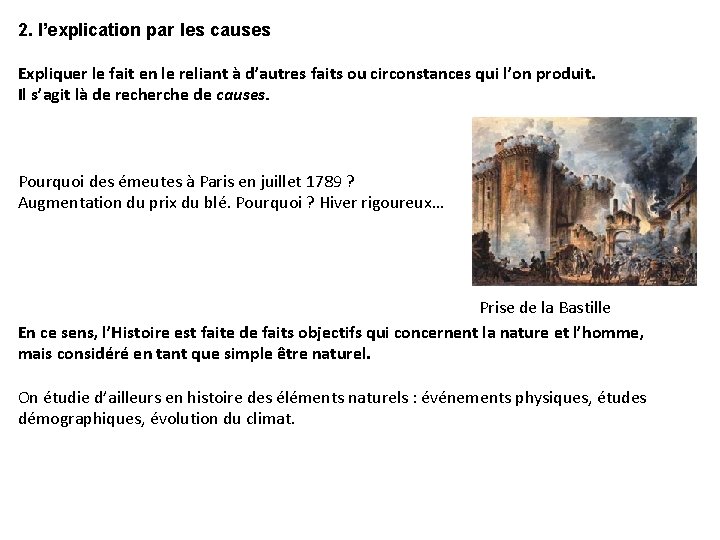 2. l'explication par les causes

Expliquer le fait en le reliant à d'autres faits ou circonstances qui l'on produit.
Il s'agit là de recherche de causes.

Pourquoi des émeutes à Paris en juillet 1789 ?
Augmentation du prix du blé. Pourquoi ? Hiver rigoureux…

Prise de la Bastille

En ce sens, l'Histoire est faite de faits objectifs qui concernent la nature et l'homme, mais considéré en tant que simple être naturel.

On étudie d'ailleurs en histoire des éléments naturels : événements physiques, études démographiques, évolution du climat.